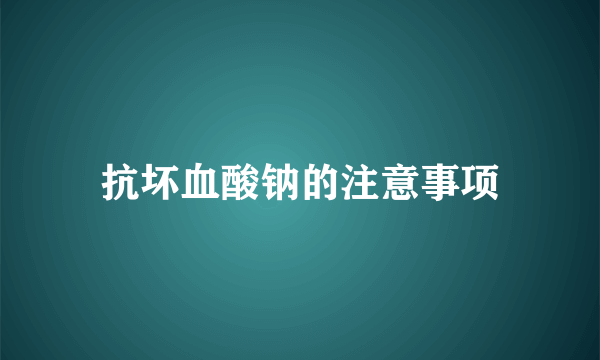 抗坏血酸钠的注意事项